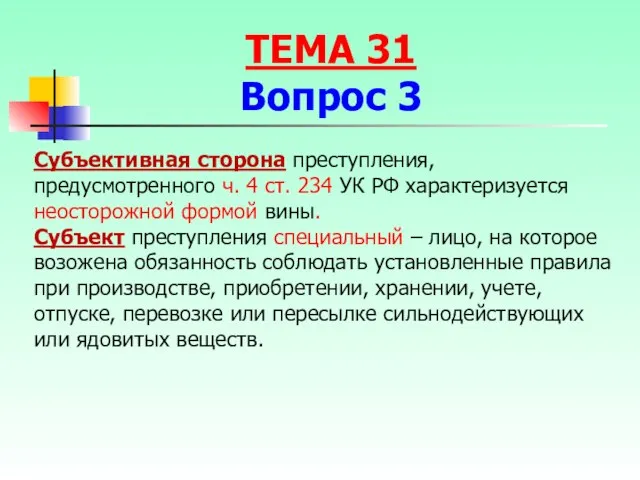 ТЕМА 31
Вопрос 3

Субъективная сторона преступления, предусмотренного ч. 4 ст. 234 УК РФ характеризуется неосторожной формой вины.
Субъект преступления специальный – лицо, на которое возожена обязанность соблюдать установленные правила при производстве, приобретении, хранении, учете, отпуске, перевозке или пересылке сильнодействующих или ядовитых веществ.